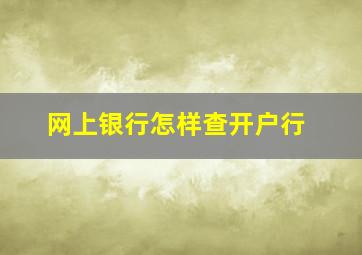 网上银行怎样查开户行